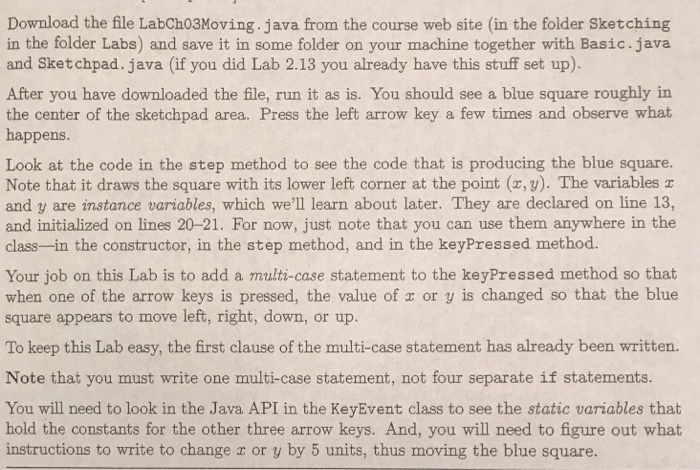 Download the file LabCh03Moving.java from the course web site (in the folder Sketching in the folder Labs) and save it in some folder on your machine together with Basic.java and Sketchpad.java (if you did Lab 2.13 you already have this stuff set up).

After you have downloaded the file, run it as is. You should see a blue square roughly in the center of the sketchpad area. Press the left arrow key a few times and observe what happens.

Look at the code in the step method to see the code that is producing the blue square. Note that it draws the square with its lower left corner at the point $(x, y)$. The variables $x$ and $y$ are instance variables, which we'll learn about later. They are declared on line 13, and initialized on lines 20–21. For now, just note that you can use them anywhere in the class—in the constructor, in the step method, and in the keyPressed method.

Your job on this Lab is to add a multi-case statement to the keyPressed method so that when one of the arrow keys is pressed, the value of $x$ or $y$ is changed so that the blue square appears to move left, right, down, or up.

To keep this Lab easy, the first clause of the multi-case statement has already been written.

Note that you must write one multi-case statement, not four separate if statements.

You will need to look in the Java API in the KeyEvent class to see the static variables that hold the constants for the other three arrow keys. And, you will need to figure out what instructions to write to change $x$ or $y$ by 5 units, thus moving the blue square.